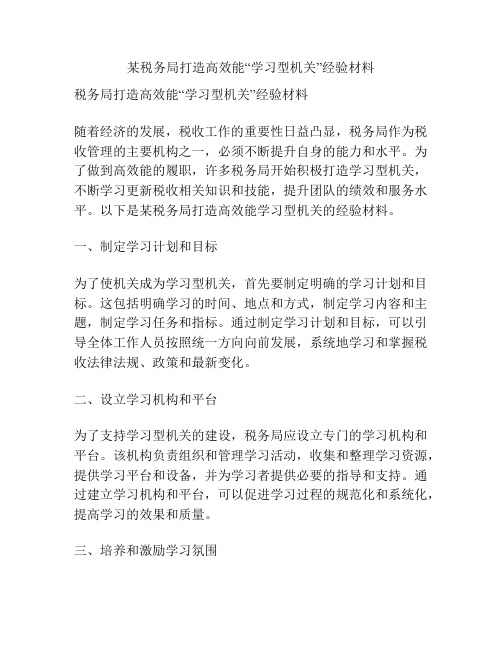 某税务局打造高效能“学习型机关”经验材料

税务局打造高效能“学习型机关”经验材料

随着经济的发展，税收工作的重要性日益凸显，税务局作为税收管理的主要机构之一，必须不断提升自身的能力和水平。为了做到高效能的履职，许多税务局开始积极打造学习型机关，不断学习更新税收相关知识和技能，提升团队的绩效和服务水平。以下是某税务局打造高效能学习型机关的经验材料。

一、制定学习计划和目标

为了使机关成为学习型机关，首先要制定明确的学习计划和目标。这包括明确学习的时间、地点和方式，制定学习内容和主题，制定学习任务和指标。通过制定学习计划和目标，可以引导全体工作人员按照统一方向向前发展，系统地学习和掌握税收法律法规、政策和最新变化。

二、设立学习机构和平台

为了支持学习型机关的建设，税务局应设立专门的学习机构和平台。该机构负责组织和管理学习活动，收集和整理学习资源，提供学习平台和设备，并为学习者提供必要的指导和支持。通过建立学习机构和平台，可以促进学习过程的规范化和系统化，提高学习的效果和质量。

三、培养和激励学习氛围